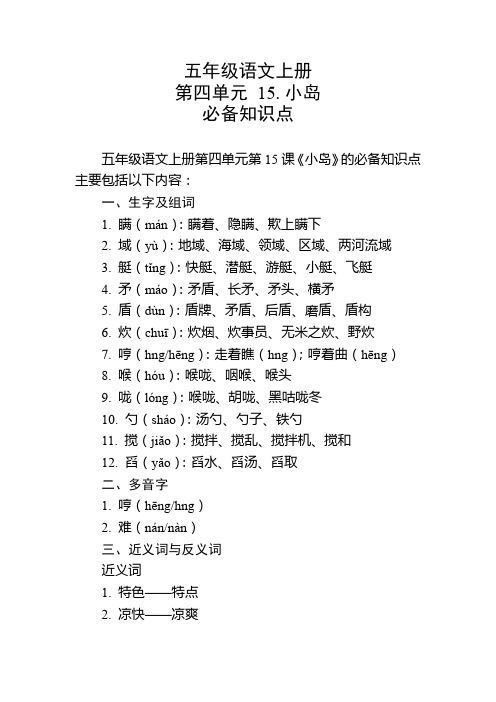 五年级语文上册
第四单元 15. 小岛
必备知识点

五年级语文上册第四单元第 15 课《小岛》的必备知识点主要包括以下内容：

一、生字及组词

1. 瞒（mán）：瞒着、隐瞒、欺上瞒下

2. 域（yù）：地域、海域、领域、区域、两河流域

3. 艇（tǐng）：快艇、潜艇、游艇、小艇、飞艇

4. 矛（máo）：矛盾、长矛、矛头、横矛

5. 盾（dùn）：盾牌、矛盾、后盾、磨盾、盾构

6. 炊（chuī）：炊烟、炊事员、无米之炊、野炊

7. 哼（hng/hēng）：走着瞧（hng）；哼着曲（hēng）

8. 喉（hóu）：喉咙、咽喉、喉头

9. 咙（lóng）：喉咙、胡咙、黑咕咙冬

10. 勺（sháo）：汤勺、勺子、铁勺

11. 搅（jiǎo）：搅拌、搅乱、搅拌机、搅和

12. 舀（yǎo）：舀水、舀汤、舀取

二、多音字

1. 哼（hēng/hng）

2. 难（nán/nàn）

三、近义词与反义词

近义词

1. 特色——特点

2. 凉快——凉爽